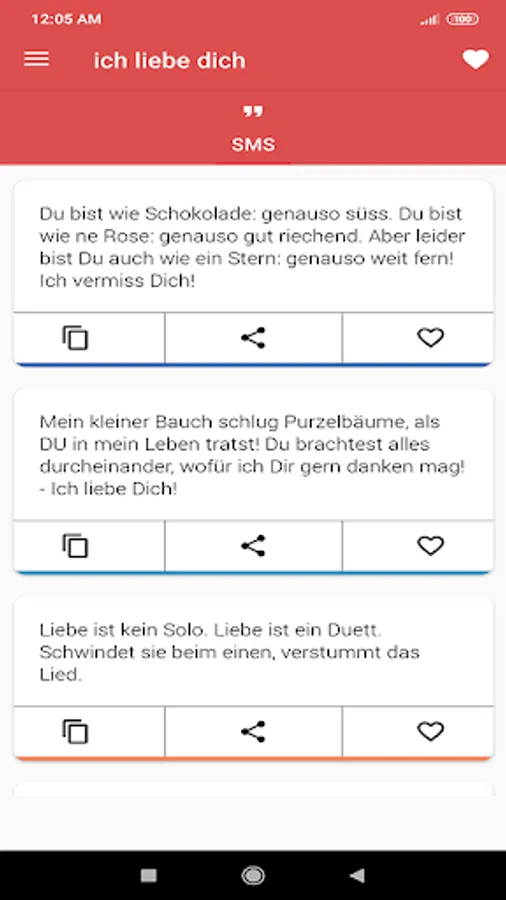 12:05 AM

100

ich liebe dich

SMS

Du bist wie Schokolade: genauso süss. Du bist wie ne Rose: genauso gut riechend. Aber leider bist Du auch wie ein Stern: genauso weit fern! Ich vermiss Dich!

Mein kleiner Bauch schlug Purzelbäume, als DU in mein Leben tratst! Du brachtest alles durcheinander, wofür ich Dir gern danken mag! - Ich liebe Dich!

Liebe ist kein Solo. Liebe ist ein Duett. Schwindet sie beim einen, verstummt das Lied.